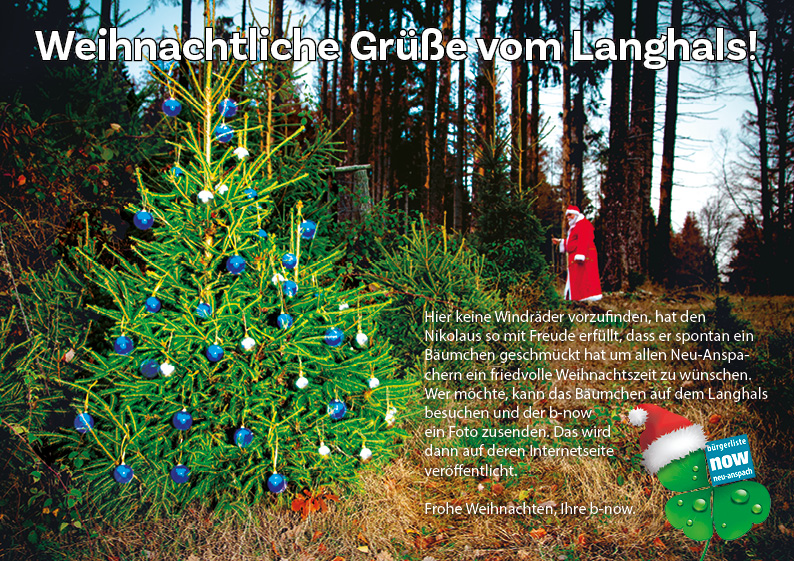 Weihnachtliche Grüße vom Langhals!

Hier keine Windräder vorzufinden, hat den Nikolaus so mit Freude erfüllt, dass er spontan ein Bäumchen geschmückt hat um allen Neu-Anspachern ein friedvolle Weihnachtszeit zu wünschen. Wer möchte, kann das Bäumchen auf dem Langhals besuchen und der b-now ein Foto zusenden. Das wird dann auf deren Internetseite veröffentlicht.

Frohe Weihnachten, Ihre b-now.

bürgerliste
now
neu-anspach